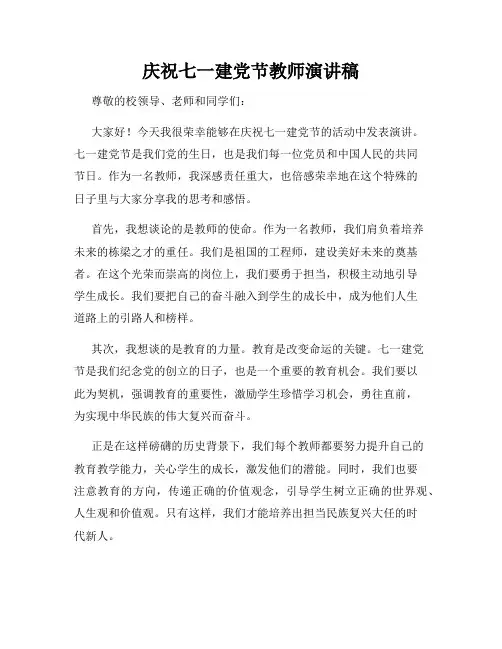 庆祝七一建党节教师演讲稿

尊敬的校领导、老师和同学们：

大家好！今天我很荣幸能够在庆祝七一建党节的活动中发表演讲。七一建党节是我们党的生日，也是我们每一位党员和中国人民的共同节日。作为一名教师，我深感责任重大，也倍感荣幸地在这个特殊的日子里与大家分享我的思考和感悟。

首先，我想谈论的是教师的使命。作为一名教师，我们肩负着培养未来的栋梁之才的重任。我们是祖国的工程师，建设美好未来的奠基者。在这个光荣而崇高的岗位上，我们要勇于担当，积极主动地引导学生成长。我们要把自己的奋斗融入到学生的成长中，成为他们人生道路上的引路人和榜样。

其次，我想谈的是教育的力量。教育是改变命运的关键。七一建党节是我们纪念党的创立的日子，也是一个重要的教育机会。我们要以此为契机，强调教育的重要性，激励学生珍惜学习机会，勇往直前，为实现中华民族的伟大复兴而奋斗。

正是在这样磅礴的历史背景下，我们每个教师都要努力提升自己的教育教学能力，关心学生的成长，激发他们的潜能。同时，我们也要注意教育的方向，传递正确的价值观念，引导学生树立正确的世界观、人生观和价值观。只有这样，我们才能培养出担当民族复兴大任的时代新人。